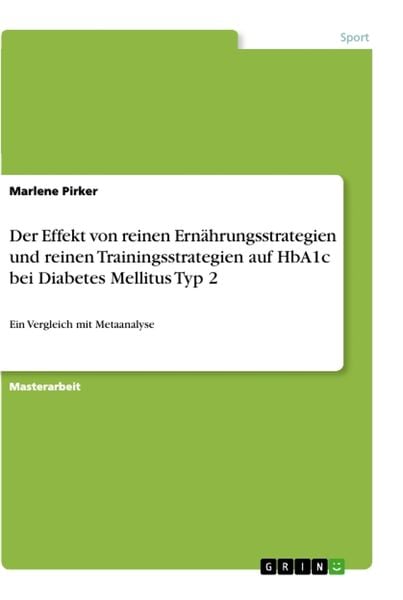 Sport

Marlene Pirker

Der Effekt von reinen Ernährungsstrategien und reinen Trainingsstrategien auf HbA1c bei Diabetes Mellitus Typ 2

Ein Vergleich mit Metaanalyse

Masterarbeit

GRIN